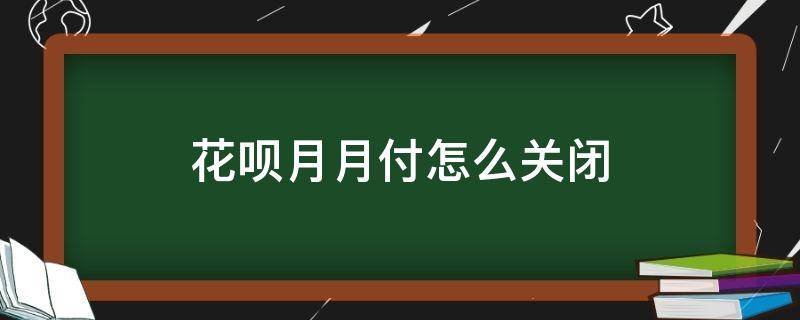 花呗月月付怎么关闭